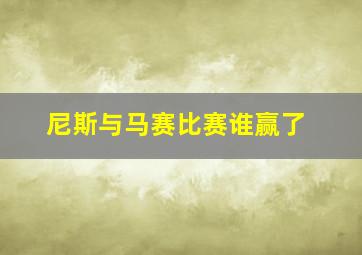 尼斯与马赛比赛谁赢了